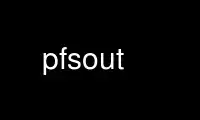 pfsout